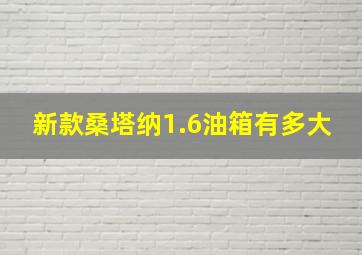 新款桑塔纳1.6油箱有多大